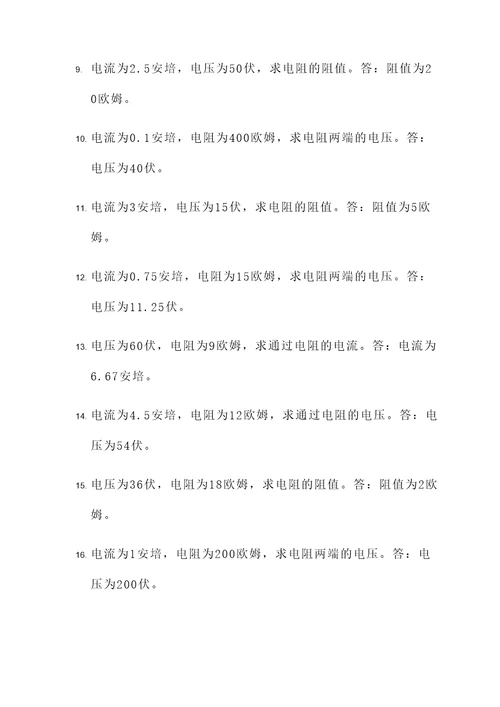 9. 电流为2.5安培，电压为50伏，求电阻的阻值。答：阻值为20欧姆。

10. 电流为0.1安培，电阻为400欧姆，求电阻两端的电压。答：电压为40伏。

11. 电流为3安培，电压为15伏，求电阻的阻值。答：阻值为5欧姆。

12. 电流为0.75安培，电阻为15欧姆，求电阻两端的电压。答：电压为11.25伏。

13. 电压为60伏，电阻为9欧姆，求通过电阻的电流。答：电流为6.67安培。

14. 电流为4.5安培，电阻为12欧姆，求通过电阻的电压。答：电压为54伏。

15. 电压为36伏，电阻为18欧姆，求电阻的阻值。答：阻值为2欧姆。

16. 电流为1安培，电阻为200欧姆，求电阻两端的电压。答：电压为200伏。